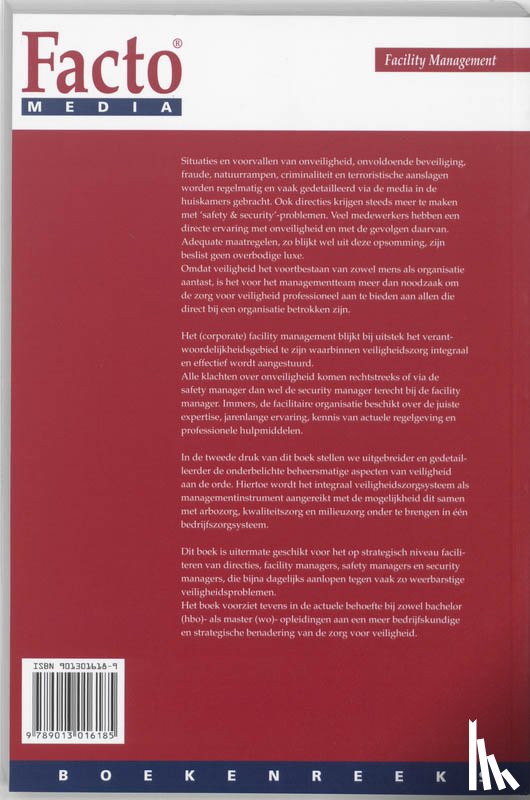 Facto®
MEDIA

Facility Management

Situaties en voorvallen van onveiligheid, onvoldoende beveiliging, fraude, natuurrampen, criminaliteit en terroristische aanslagen worden regelmatig en vaak gedetailleerd via de media in de huiskamers gebracht. Ook directies krijgen steeds meer te maken met 'safety & security'-problemen. Veel medewerkers hebben een directe ervaring met onveiligheid en met de gevolgen daarvan. Adequate maatregelen, zo blijkt wel uit deze opsomming, zijn beslist geen overbodige luxe.
Omdat veiligheid het voortbestaan van zowel mens als organisatie aantast, is het voor het managementteam meer dan noodzaak om de zorg voor veiligheid professioneel aan te bieden aan allen die direct bij een organisatie betrokken zijn.

Het (corporate) facility management blijkt bij uitstek het verantwoordelijkheidsgebied te zijn waarbinnen veiligheidszorg integraal en effectief wordt aangestuurd.
Alle klachten over onveiligheid komen rechtstreeks of via de safety manager dan wel de security manager terecht bij de facility manager. Immers, de facilitaire organisatie beschikt over de juiste expertise, jarenlange ervaring, kennis van actuele regelgeving en professionele hulpmiddelen.

In de tweede druk van dit boek stellen we uitgebreider en gedetailleerder de onderbelichte beheersmatige aspecten van veiligheid aan de orde. Hiertoe wordt het integraal veiligheidszorgsysteem als managementinstrument aangereikt met de mogelijkheid dit samen met arbozorg, kwaliteitszorg en milieuzorg onder te brengen in één bedrijfszorgsysteem.

Dit boek is uitermate geschikt voor het op strategisch niveau faciliteren van directies, facility managers, safety managers en security managers, die bijna dagelijks aanlopen tegen vaak zo weerbarstige veiligheidsproblemen.
Het boek voorziet tevens in de actuele behoefte bij zowel bachelor (hbo)- als master (wo)- opleidingen aan een meer bedrijfskundige en strategische benadering van de zorg voor veiligheid.

ISBN 901301618-9

9 789013 016185

BOEKENREEKS